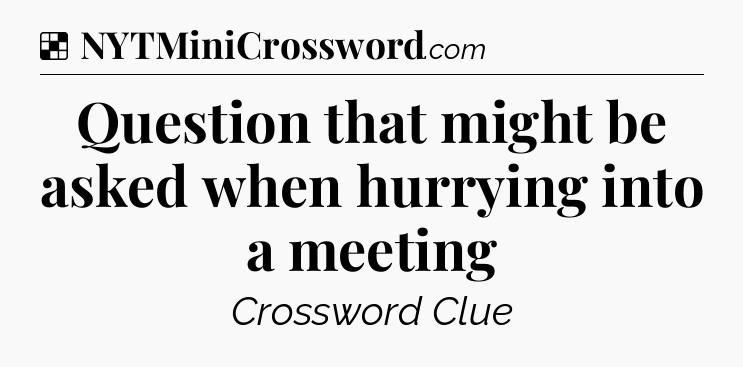 NYTMiniCrossword.com

Question that might be asked when hurrying into a meeting

Crossword Clue